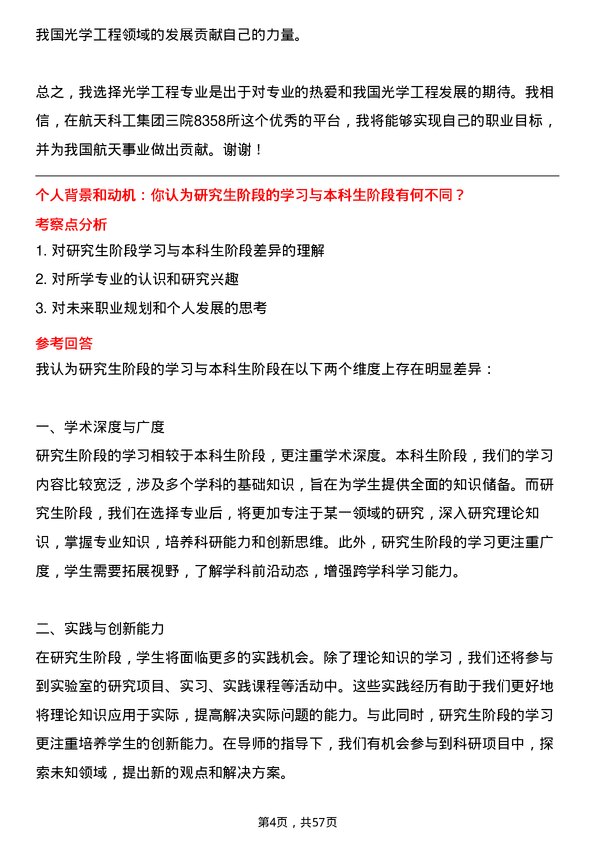 我国光学工程领域的发展贡献自己的力量。

总之，我选择光学工程专业是出于对专业的热爱和我国光学工程发展的期待。我相信，在航天科工集团三院8358所这个优秀的平台，我将能够实现自己的职业目标，并为我国航天事业做出贡献。谢谢！

个人背景和动机：你认为研究生阶段的学习与本科生阶段有何不同？

考察点分析

1. 对研究生阶段学习与本科生阶段差异的理解
2. 对所学专业的认识和研究兴趣
3. 对未来职业规划和个人发展的思考

参考回答

我认为研究生阶段的学习与本科生阶段在以下两个维度上存在明显差异：

一、学术深度与广度

研究生阶段的学习相较于本科生阶段，更注重学术深度。本科生阶段，我们的学习内容比较宽泛，涉及多个学科的基础知识，旨在为学生提供全面的知识储备。而研究生阶段，我们在选择专业后，将更加专注于某一领域的研究，深入研究理论知识，掌握专业知识，培养科研能力和创新思维。此外，研究生阶段的学习更注重广度，学生需要拓展视野，了解学科前沿动态，增强跨学科学习能力。

二、实践与创新能力

在研究生阶段，学生将面临更多的实践机会。除了理论知识的学习，我们还将参与到实验室的研究项目、实习、实践课程等活动中。这些实践经历有助于我们更好地将理论知识应用于实际，提高解决实际问题的能力。与此同时，研究生阶段的学习更注重培养学生的创新能力。在导师的指导下，我们有机会参与到科研项目中，探索未知领域，提出新的观点和解决方案。

第4页，共57页